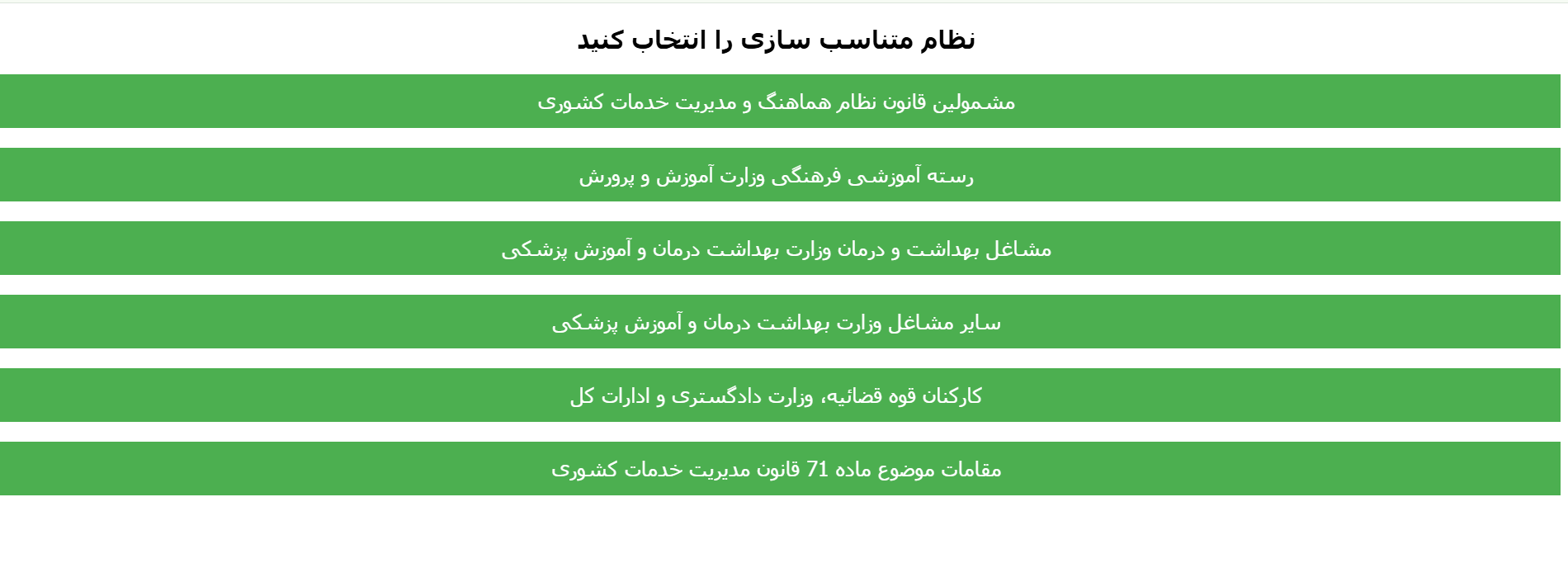 نظام متناسب سازی را انتخاب کنید

مشمولین قانون نظام هماهنگ و مدیریت خدمات کشوری

رسته آموزشی فرهنگی وزارت آموزش و پرورش

مشاغل بهداشت و درمان وزارت بهداشت درمان و آموزش پزشکی

سایر مشاغل وزارت بهداشت درمان و آموزش پزشکی

کارکنان قوه قضائیه، وزارت دادگستری و ادارات کل

مقامات موضوع ماده 71 قانون مدیریت خدمات کشوری